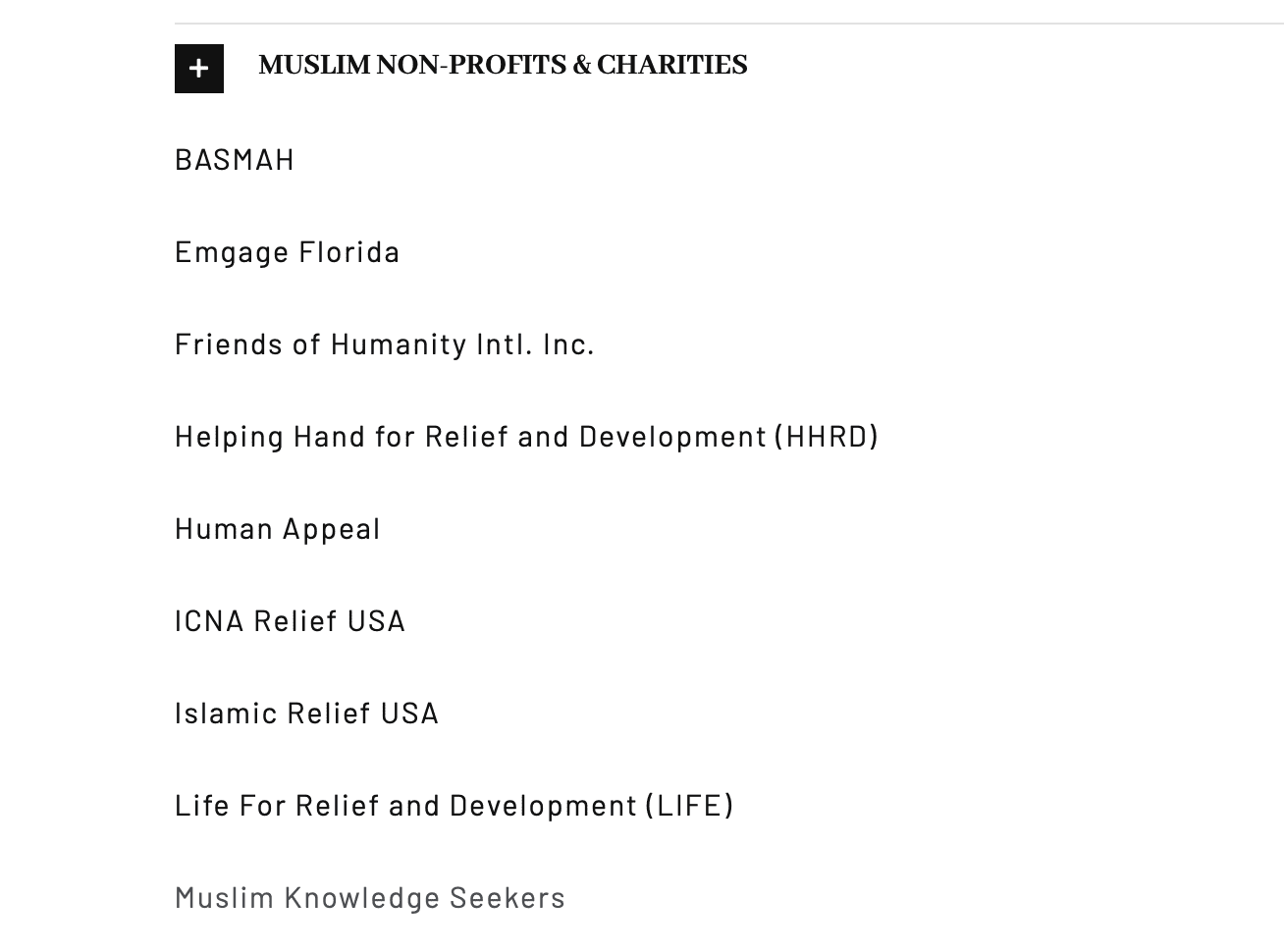 + MUSLIM NON-PROFITS & CHARITIES

BASMAH

Emgage Florida

Friends of Humanity Intl. Inc.

Helping Hand for Relief and Development (HHRD)

Human Appeal

ICNA Relief USA

Islamic Relief USA

Life For Relief and Development (LIFE)

Muslim Knowledge Seekers